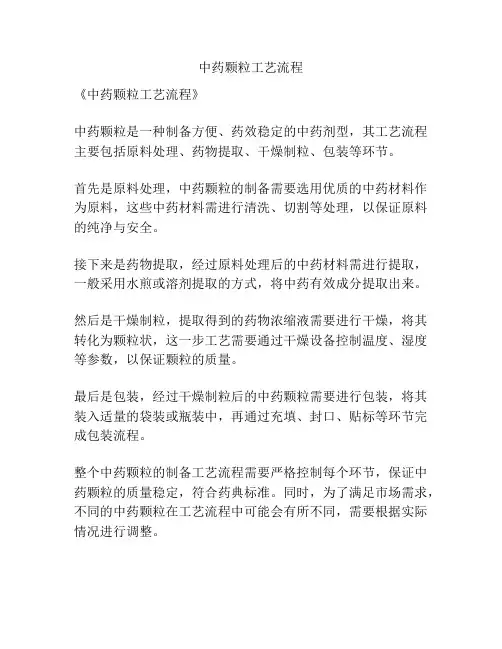 中药颗粒工艺流程

《中药颗粒工艺流程》

中药颗粒是一种制备方便、药效稳定的中药剂型，其工艺流程主要包括原料处理、药物提取、干燥制粒、包装等环节。

首先是原料处理，中药颗粒的制备需要选用优质的中药材料作为原料，这些中药材料需进行清洗、切割等处理，以保证原料的纯净与安全。

接下来是药物提取，经过原料处理后的中药材料需进行提取，一般采用水煎或溶剂提取的方式，将中药有效成分提取出来。

然后是干燥制粒，提取得到的药物浓缩液需要进行干燥，将其转化为颗粒状，这一步工艺需要通过干燥设备控制温度、湿度等参数，以保证颗粒的质量。

最后是包装，经过干燥制粒后的中药颗粒需要进行包装，将其装入适量的袋装或瓶装中，再通过充填、封口、贴标等环节完成包装流程。

整个中药颗粒的制备工艺流程需要严格控制每个环节，保证中药颗粒的质量稳定，符合药典标准。同时，为了满足市场需求，不同的中药颗粒在工艺流程中可能会有所不同，需要根据实际情况进行调整。